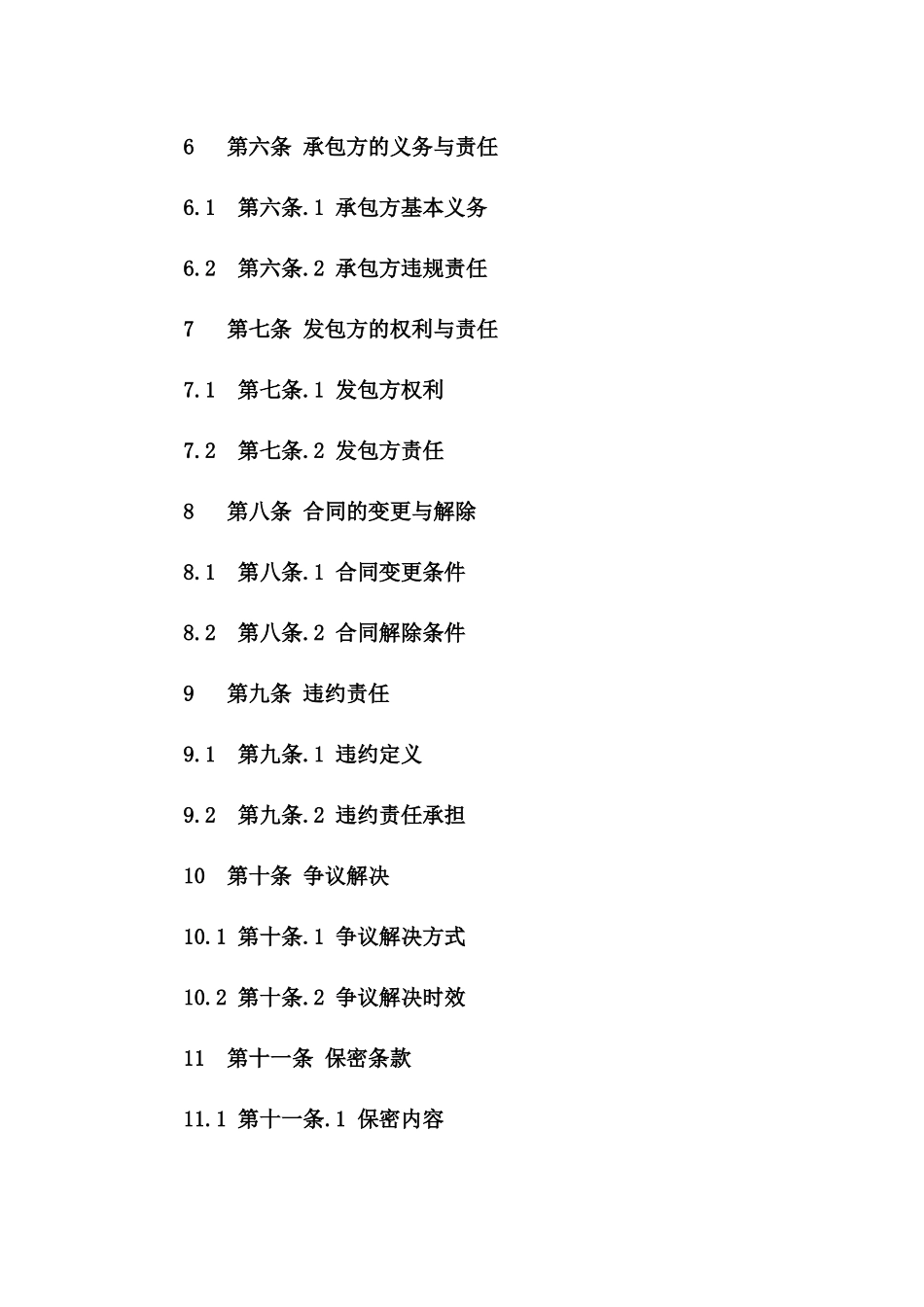 6 第六条 承包方的义务与责任

6.1 第六条.1 承包方基本义务

6.2 第六条.2 承包方违规责任

7 第七条 发包方的权利与责任

7.1 第七条.1 发包方权利

7.2 第七条.2 发包方责任

8 第八条 合同的变更与解除

8.1 第八条.1 合同变更条件

8.2 第八条.2 合同解除条件

9 第九条 违约责任

9.1 第九条.1 违约定义

9.2 第九条.2 违约责任承担

10 第十条 争议解决

10.1 第十条.1 争议解决方式

10.2 第十条.2 争议解决时效

11 第十一条 保密条款

11.1 第十一条.1 保密内容